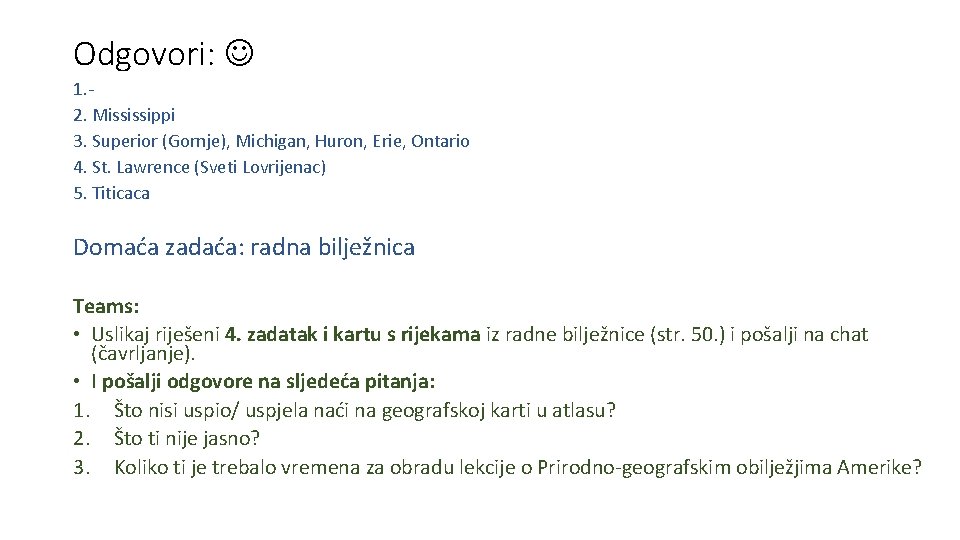 Odgovori: ☺

1.-
2. Mississippi
3. Superior (Gornje), Michigan, Huron, Erie, Ontario
4. St. Lawrence (Sveti Lovrijenac)
5. Titicaca

Domaća zadaća: radna bilježnica

Teams:
• Uslikaj riješeni 4. zadatak i kartu s rijekama iz radne bilježnice (str. 50.) i pošalji na chat (čavrljanje).
• I pošalji odgovore na sljedeća pitanja:
1. Što nisi uspio/ uspjela naći na geografskoj karti u atlasu?
2. Što ti nije jasno?
3. Koliko ti je trebalo vremena za obradu lekcije o Prirodno-geografskim obilježjima Amerike?